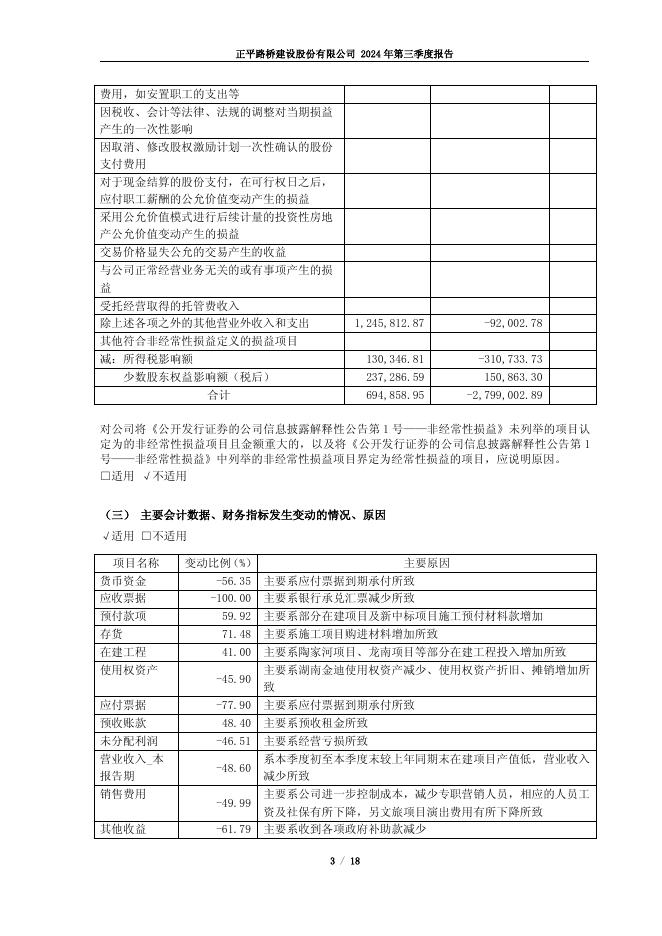 正平路桥建设股份有限公司 2024 年第三季度报告

| | | | |
|---|---|---|---|
| 费用，如安置职工的支出等 | | | |
| 因税收、会计等法律、法规的调整对当期损益产生的一次性影响 | | | |
| 因取消、修改股权激励计划一次性确认的股份支付费用 | | | |
| 对于现金结算的股份支付，在可行权日之后，应付职工薪酬的公允价值变动产生的损益 | | | |
| 采用公允价值模式进行后续计量的投资性房地产公允价值变动产生的损益 | | | |
| 交易价格显失公允的交易产生的收益 | | | |
| 与公司正常经营业务无关的或有事项产生的损益 | | | |
| 受托经营取得的托管费收入 | | | |
| 除上述各项之外的其他营业外收入和支出 | 1,245,812.87 | -92,002.78 | |
| 其他符合非经常性损益定义的损益项目 | | | |
| 减：所得税影响额 | 130,346.81 | -310,733.73 | |
| 少数股东权益影响额（税后） | 237,286.59 | 150,863.30 | |
| 合计 | 694,858.95 | -2,799,002.89 | |

对公司将《公开发行证券的公司信息披露解释性公告第 1 号——非经常性损益》未列举的项目认定为的非经常性损益项目且金额重大的，以及将《公开发行证券的公司信息披露解释性公告第 1 号——非经常性损益》中列举的非经常性损益项目界定为经常性损益的项目，应说明原因。
□适用 √不适用

（三） 主要会计数据、财务指标发生变动的情况、原因
√适用 □不适用

| 项目名称 | 变动比例（%） | 主要原因 |
|---|---|---|
| 货币资金 | -56.35 | 主要系应付票据到期承付所致 |
| 应收票据 | -100.00 | 主要系银行承兑汇票减少所致 |
| 预付款项 | 59.92 | 主要系部分在建项目及新中标项目施工预付材料款增加 |
| 存货 | 71.48 | 主要系施工项目购进材料增加所致 |
| 在建工程 | 41.00 | 主要系陶家河项目、龙南项目等部分在建工程投入增加所致 |
| 使用权资产 | -45.90 | 主要系湖南金迪使用权资产减少、使用权资产折旧、摊销增加所致 |
| 应付票据 | -77.90 | 主要系应付票据到期承付所致 |
| 预收账款 | 48.40 | 主要系预收租金所致 |
| 未分配利润 | -46.51 | 主要系经营亏损所致 |
| 营业收入_本报告期 | -48.60 | 系本季度初至本季度末较上年同期末在建项目产值低，营业收入减少所致 |
| 销售费用 | -49.99 | 主要系公司进一步控制成本，减少专职营销人员，相应的人员工资及社保有所下降，另文旅项目演出费用有所下降所致 |
| 其他收益 | -61.79 | 主要系收到各项政府补助款减少 |

3 / 18